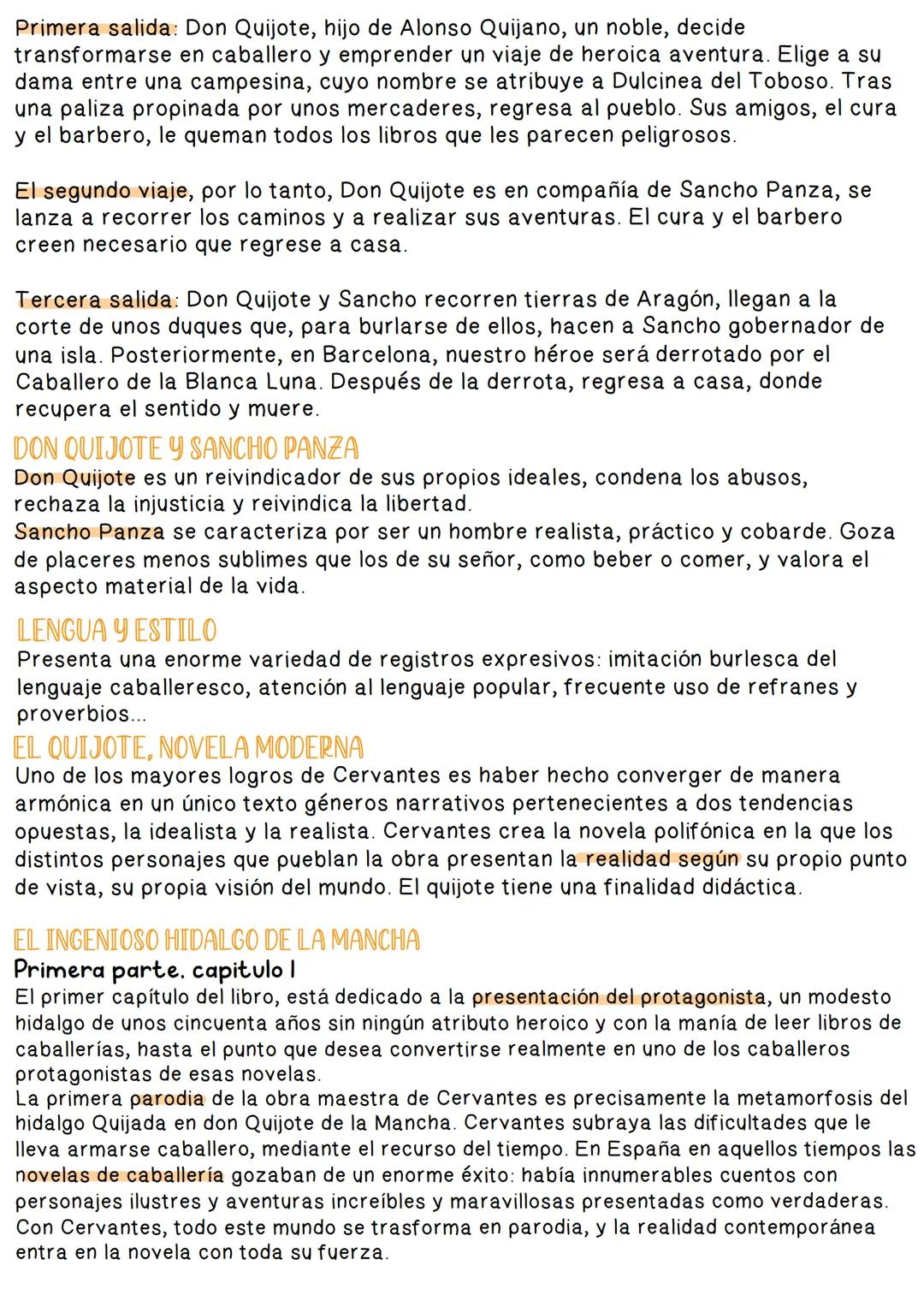 Primera salida: Don Quijote, hijo de Alonso Quijano, un noble, decide transformarse en caballero y emprender un viaje de heroica aventura. Elige a su dama entre una campesina, cuyo nombre se atribuye a Dulcinea del Toboso. Tras una paliza propinada por unos mercaderes, regresa al pueblo. Sus amigos, el cura y el barbero, le queman todos los libros que les parecen peligrosos.

El segundo viaje, por lo tanto, Don Quijote es en compañía de Sancho Panza, se lanza a recorrer los caminos y a realizar sus aventuras. El cura y el barbero creen necesario que regrese a casa.

Tercera salida: Don Quijote y Sancho recorren tierras de Aragón, llegan a la corte de unos duques que, para burlarse de ellos, hacen a Sancho gobernador de una isla. Posteriormente, en Barcelona, nuestro héroe será derrotado por el Caballero de la Blanca Luna. Después de la derrota, regresa a casa, donde recupera el sentido y muere.

DON QUIJOTE Y SANCHO PANZA
Don Quijote es un reivindicador de sus propios ideales, condena los abusos, rechaza la injusticia y reivindica la libertad.
Sancho Panza se caracteriza por ser un hombre realista, práctico y cobarde. Goza de placeres menos sublimes que los de su señor, como beber o comer, y valora el aspecto material de la vida.

LENGUA Y ESTILO
Presenta una enorme variedad de registros expresivos: imitación burlesca del lenguaje caballeresco, atención al lenguaje popular, frecuente uso de refranes y proverbios...

EL QUIJOTE, NOVELA MODERNA
Uno de los mayores logros de Cervantes es haber hecho converger de manera armónica en un único texto géneros narrativos pertenecientes a dos tendencias opuestas, la idealista y la realista. Cervantes crea la novela polifónica en la que los distintos personajes que pueblan la obra presentan la realidad según su propio punto de vista, su propia visión del mundo. El quijote tiene una finalidad didáctica.

EL INGENIOSO HIDALGO DE LA MANCHA
Primera parte. capitulo I
El primer capítulo del libro, está dedicado a la presentación del protagonista, un modesto hidalgo de unos cincuenta años sin ningún atributo heroico y con la manía de leer libros de caballerías, hasta el punto que desea convertirse realmente en uno de los caballeros protagonistas de esas novelas.
La primera parodia de la obra maestra de Cervantes es precisamente la metamorfosis del hidalgo Quijada en don Quijote de la Mancha. Cervantes subraya las dificultades que le lleva armarse caballero, mediante el recurso del tiempo. En España en aquellos tiempos las novelas de caballería gozaban de un enorme éxito: había innumerables cuentos con personajes ilustres y aventuras increíbles y maravillosas presentadas como verdaderas. Con Cervantes, todo este mundo se trasforma en parodia, y la realidad contemporánea entra en la novela con toda su fuerza.